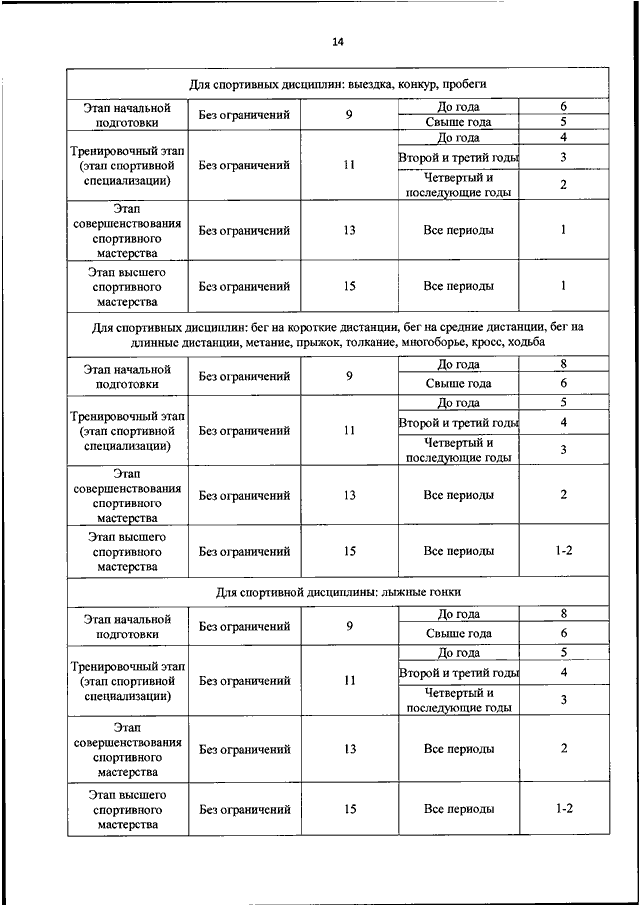 14

| Для спортивных дисциплин: выездка, конкур, пробеги | | | | |
|---|---|---|---|---|
| Этап начальной подготовки | Без ограничений | 9 | До года | 6 |
| | | | Свыше года | 5 |
| Тренировочный этап (этап спортивной специализации) | Без ограничений | 11 | До года | 4 |
| | | | Второй и третий годы | 3 |
| | | | Четвертый и последующие годы | 2 |
| Этап совершенствования спортивного мастерства | Без ограничений | 13 | Все периоды | 1 |
| Этап высшего спортивного мастерства | Без ограничений | 15 | Все периоды | 1 |
| Для спортивных дисциплин: бег на короткие дистанции, бег на средние дистанции, бег на длинные дистанции, метание, прыжок, толкание, многоборье, кросс, ходьба | | | | |
| Этап начальной подготовки | Без ограничений | 9 | До года | 8 |
| | | | Свыше года | 6 |
| Тренировочный этап (этап спортивной специализации) | Без ограничений | 11 | До года | 5 |
| | | | Второй и третий годы | 4 |
| | | | Четвертый и последующие годы | 3 |
| Этап совершенствования спортивного мастерства | Без ограничений | 13 | Все периоды | 2 |
| Этап высшего спортивного мастерства | Без ограничений | 15 | Все периоды | 1-2 |
| Для спортивной дисциплины: лыжные гонки | | | | |
| Этап начальной подготовки | Без ограничений | 9 | До года | 8 |
| | | | Свыше года | 6 |
| Тренировочный этап (этап спортивной специализации) | Без ограничений | 11 | До года | 5 |
| | | | Второй и третий годы | 4 |
| | | | Четвертый и последующие годы | 3 |
| Этап совершенствования спортивного мастерства | Без ограничений | 13 | Все периоды | 2 |
| Этап высшего спортивного мастерства | Без ограничений | 15 | Все периоды | 1-2 |